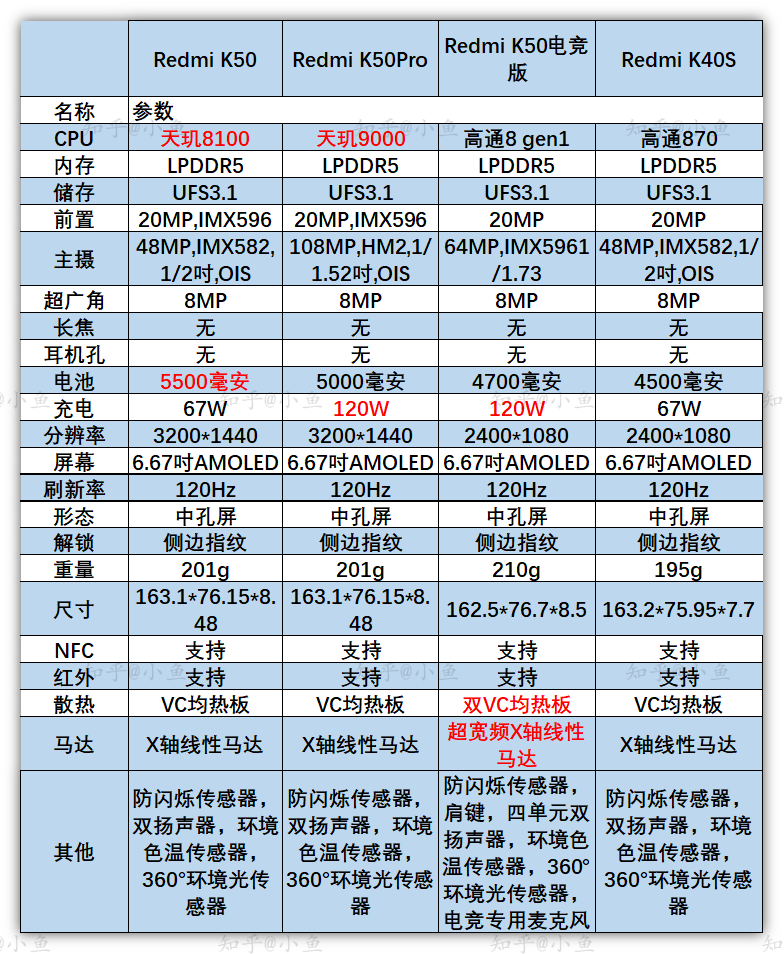 | | Redmi K50 | Redmi K50Pro | Redmi K50电竞版 | Redmi K40S |
|---|---|---|---|---|
| 名称 | 参数 | | | |
| CPU | 天玑8100 | 天玑9000 | 高通8 gen1 | 高通870 |
| 内存 | LPDDR5 | LPDDR5 | LPDDR5 | LPDDR5 |
| 储存 | UFS3.1 | UFS3.1 | UFS3.1 | UFS3.1 |
| 前置 | 20MP,IMX596 | 20MP,IMX596 | 20MP | 20MP |
| 主摄 | 48MP,IMX582,1/2吋,OIS | 108MP,HM2,1/1.52吋,OIS | 64MP,IMX5961/1.73 | 48MP,IMX582,1/2吋,OIS |
| 超广角 | 8MP | 8MP | 8MP | 8MP |
| 长焦 | 无 | 无 | 无 | 无 |
| 耳机孔 | 无 | 无 | 无 | 无 |
| 电池 | 5500毫安 | 5000毫安 | 4700毫安 | 4500毫安 |
| 充电 | 67W | 120W | 120W | 67W |
| 分辨率 | 3200*1440 | 3200*1440 | 2400*1080 | 2400*1080 |
| 屏幕 | 6.67吋AMOLED | 6.67吋AMOLED | 6.67吋AMOLED | 6.67吋AMOLED |
| 刷新率 | 120Hz | 120Hz | 120Hz | 120Hz |
| 形态 | 中孔屏 | 中孔屏 | 中孔屏 | 中孔屏 |
| 解锁 | 侧边指纹 | 侧边指纹 | 侧边指纹 | 侧边指纹 |
| 重量 | 201g | 201g | 210g | 195g |
| 尺寸 | 163.1*76.15*8.48 | 163.1*76.15*8.48 | 162.5*76.7*8.5 | 163.2*75.95*7.7 |
| NFC | 支持 | 支持 | 支持 | 支持 |
| 红外 | 支持 | 支持 | 支持 | 支持 |
| 散热 | VC均热板 | VC均热板 | 双VC均热板 | VC均热板 |
| 马达 | X轴线性马达 | X轴线性马达 | 超宽频X轴线性马达 | X轴线性马达 |
| 其他 | 防闪烁传感器，双扬声器，环境色温传感器，360°环境光传感器 | 防闪烁传感器，双扬声器，环境色温传感器，360°环境光传感器 | 防闪烁传感器，肩键，四单元双扬声器，环境色温传感器，360°环境光传感器，电竞专用麦克风 | 防闪烁传感器，双扬声器，环境色温传感器，360°环境光传感器 |

知乎@小鱼